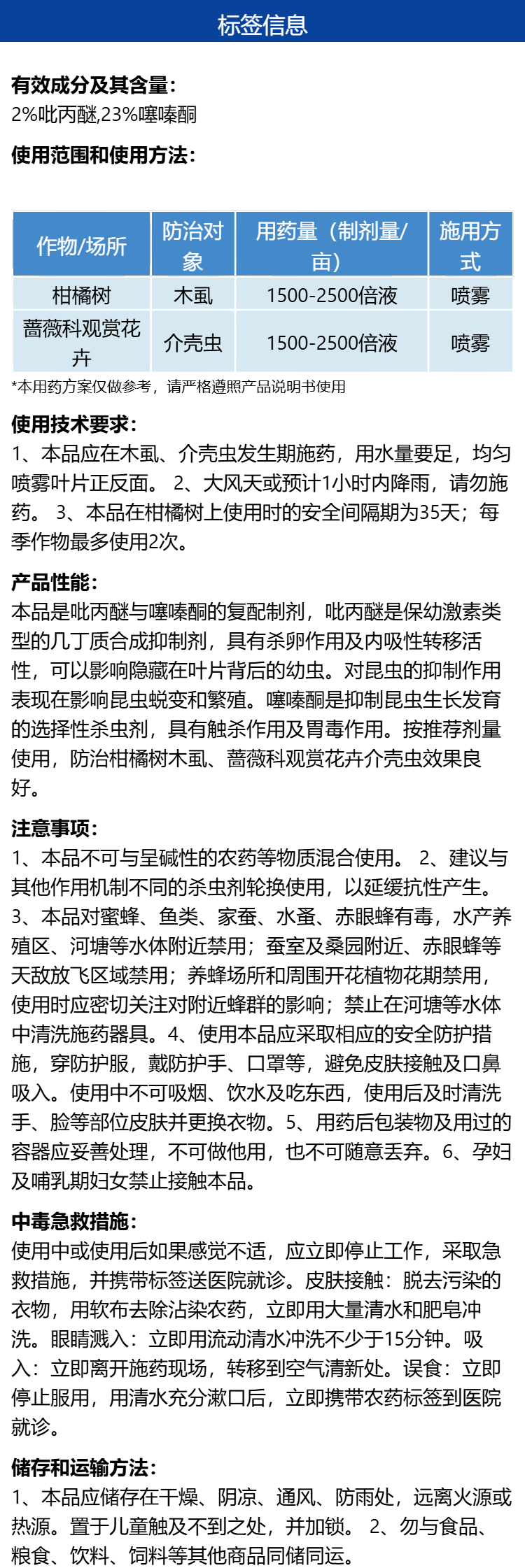 标签信息

有效成分及其含量：
2%吡丙醚,23%噻嗪酮

使用范围和使用方法：

| 作物/场所 | 防治对象 | 用药量（制剂量/亩） | 施用方式 |
|---|---|---|---|
| 柑橘树 | 木虱 | 1500-2500倍液 | 喷雾 |
| 蔷薇科观赏花卉 | 介壳虫 | 1500-2500倍液 | 喷雾 |

*本用药方案仅做参考，请严格遵照产品说明书使用

使用技术要求：
1、本品应在木虱、介壳虫发生期施药，用水量要足，均匀喷雾叶片正反面。 2、大风天或预计1小时内降雨，请勿施药。 3、本品在柑橘树上使用时的安全间隔期为35天；每季作物最多使用2次。

产品性能：
本品是吡丙醚与噻嗪酮的复配制剂，吡丙醚是保幼激素类型的几丁质合成抑制剂，具有杀卵作用及内吸性转移活性，可以影响隐藏在叶片背后的幼虫。对昆虫的抑制作用表现在影响昆虫蜕变和繁殖。噻嗪酮是抑制昆虫生长发育的选择性杀虫剂，具有触杀作用及胃毒作用。按推荐剂量使用，防治柑橘树木虱、蔷薇科观赏花卉介壳虫效果良好。

注意事项：
1、本品不可与呈碱性的农药等物质混合使用。 2、建议与其他作用机制不同的杀虫剂轮换使用，以延缓抗性产生。 3、本品对蜜蜂、鱼类、家蚕、水蚤、赤眼蜂有毒，水产养殖区、河塘等水体附近禁用；蚕室及桑园附近、赤眼蜂等天敌放飞区域禁用；养蜂场所和周围开花植物花期禁用，使用时应密切关注对附近蜂群的影响；禁止在河塘等水体中清洗施药器具。4、使用本品应采取相应的安全防护措施，穿防护服，戴防护手、口罩等，避免皮肤接触及口鼻吸入。使用中不可吸烟、饮水及吃东西，使用后及时清洗手、脸等部位皮肤并更换衣物。5、用药后包装物及用过的容器应妥善处理，不可做他用，也不可随意丢弃。6、孕妇及哺乳期妇女禁止接触本品。

中毒急救措施：
使用中或使用后如果感觉不适，应立即停止工作，采取急救措施，并携带标签送医院就诊。皮肤接触：脱去污染的衣物，用软布去除沾染农药，立即用大量清水和肥皂冲洗。眼睛溅入：立即用流动清水冲洗不少于15分钟。吸入：立即离开施药现场，转移到空气清新处。误食：立即停止服用，用清水充分漱口后，立即携带农药标签到医院就诊。

储存和运输方法：
1、本品应储存在干燥、阴凉、通风、防雨处，远离火源或热源。置于儿童触及不到之处，并加锁。 2、勿与食品、粮食、饮料、饲料等其他商品同储同运。